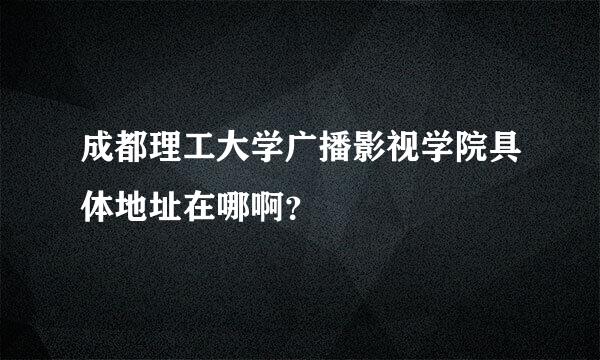 成都理工大学广播影视学院具体地址在哪啊？